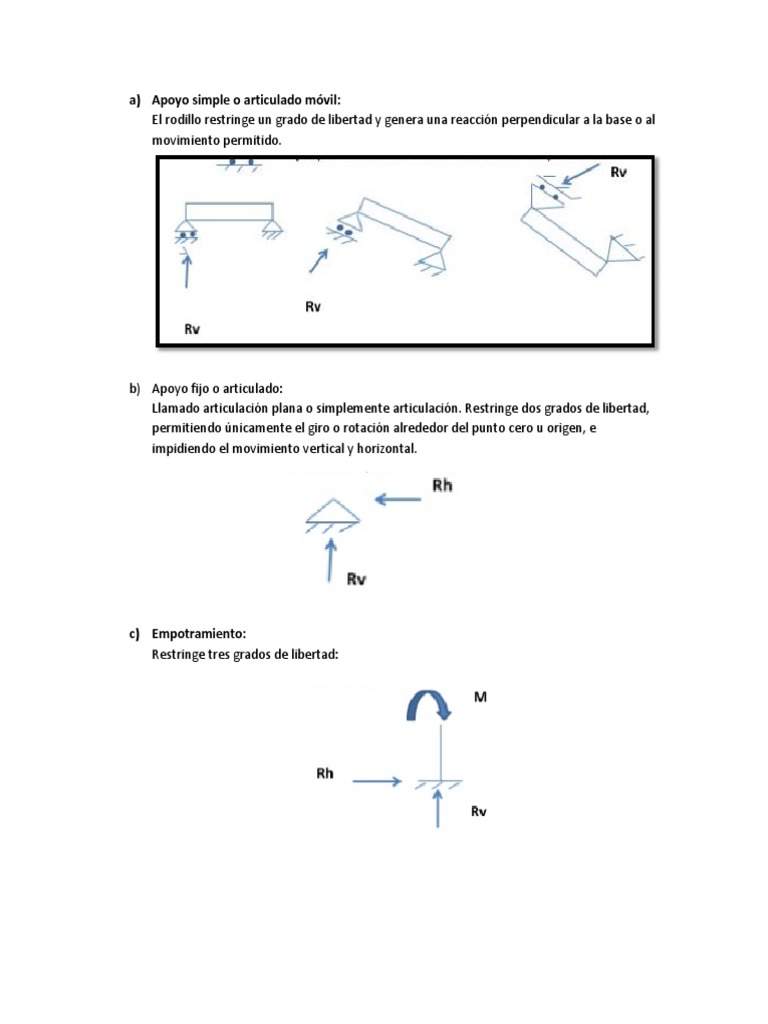 a) Apoyo simple o articulado móvil:
El rodillo restringe un grado de libertad y genera una reacción perpendicular a la base o al movimiento permitido.

Rv

Rv

Rv

b) Apoyo fijo o articulado:
Llamado articulación plana o simplemente articulación. Restringe dos grados de libertad, permitiendo únicamente el giro o rotación alrededor del punto cero u origen, e impidiendo el movimiento vertical y horizontal.

Rh

Rv

c) Empotramiento:
Restringe tres grados de libertad:

M

Rh

Rv